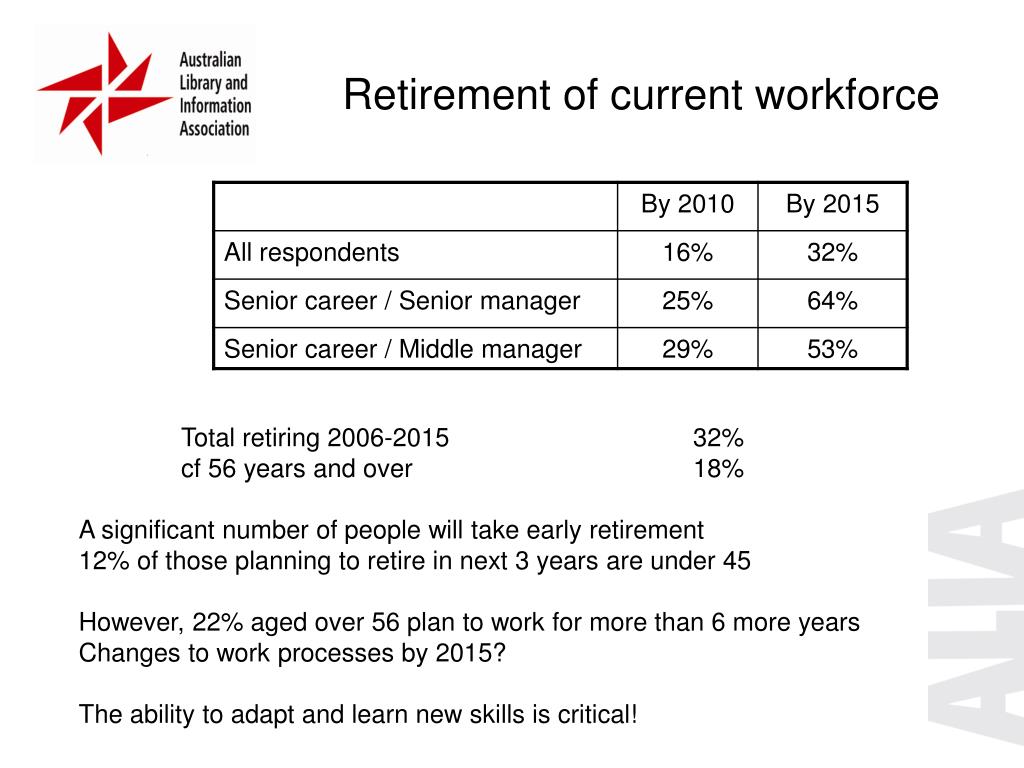 Australian Library and Information Association

Retirement of current workforce

| | By 2010 | By 2015 |
|---|---|---|
| All respondents | 16% | 32% |
| Senior career / Senior manager | 25% | 64% |
| Senior career / Middle manager | 29% | 53% |

Total retiring 2006-2015 32%
cf 56 years and over 18%

A significant number of people will take early retirement
12% of those planning to retire in next 3 years are under 45

However, 22% aged over 56 plan to work for more than 6 more years
Changes to work processes by 2015?

The ability to adapt and learn new skills is critical!

ALIA